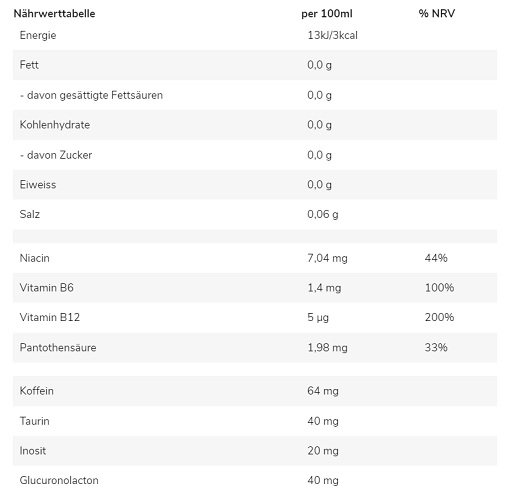 | Nährwerttabelle | per 100ml | % NRV |
|---|---|---|
| Energie | 13kJ/3kcal | |
| Fett | 0,0 g | |
| - davon gesättigte Fettsäuren | 0,0 g | |
| Kohlenhydrate | 0,0 g | |
| - davon Zucker | 0,0 g | |
| Eiweiss | 0,0 g | |
| Salz | 0,06 g | |
| | | |
| Niacin | 7,04 mg | 44% |
| Vitamin B6 | 1,4 mg | 100% |
| Vitamin B12 | 5 µg | 200% |
| Pantothensäure | 1,98 mg | 33% |
| | | |
| Koffein | 64 mg | |
| Taurin | 40 mg | |
| Inosit | 20 mg | |
| Glucuronolacton | 40 mg | |